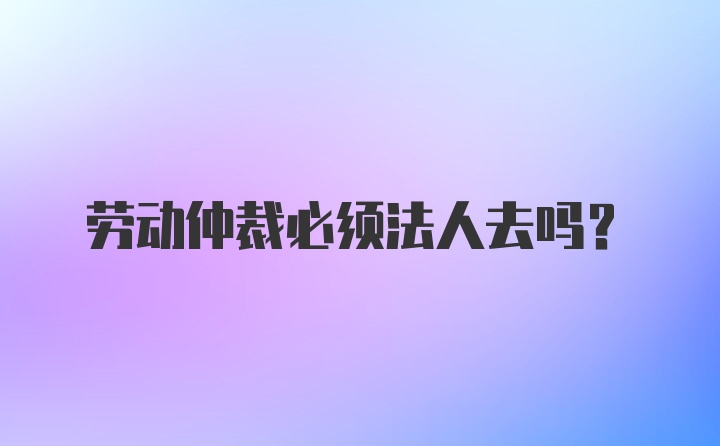 劳动仲裁必须法人去吗?